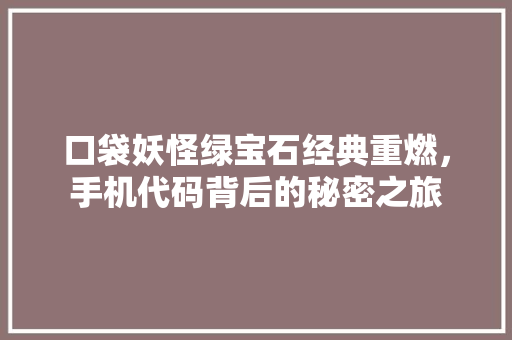 口袋妖怪绿宝石经典重燃，手机代码背后的秘密之旅